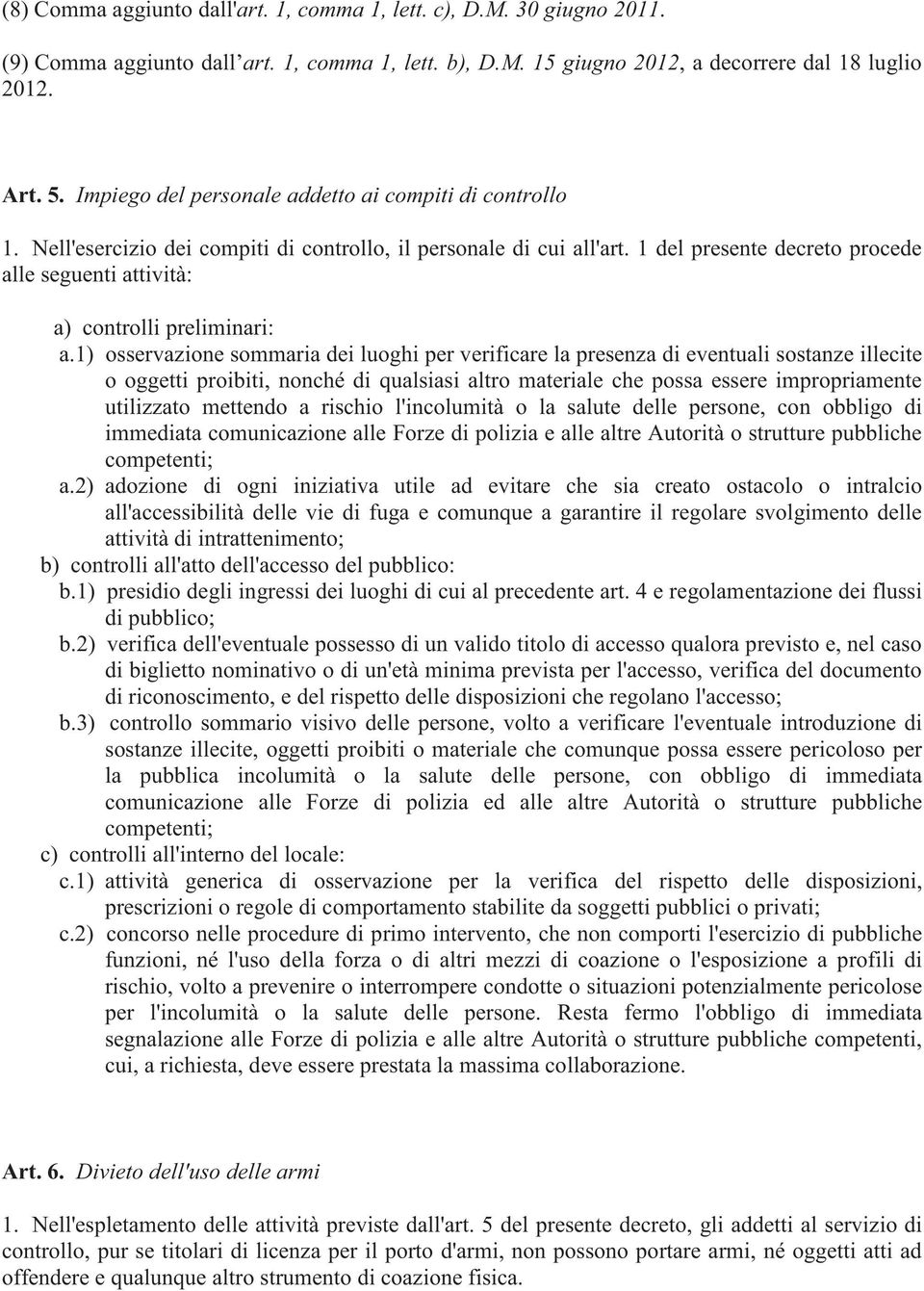 (8) Comma aggiunto dall'art. 1, comma 1, lett. c), D.M. 30 giugno 2011.

(9) Comma aggiunto dall'art. 1, comma 1, lett. b), D.M. 15 giugno 2012, a decorrere dal 18 luglio 2012.

Art. 5. Impiego del personale addetto ai compiti di controllo

1. Nell'esercizio dei compiti di controllo, il personale di cui all'art. 1 del presente decreto procede alle seguenti attività:

a) controlli preliminari:

a.1) osservazione sommaria dei luoghi per verificare la presenza di eventuali sostanze illecite o oggetti proibiti, nonché di qualsiasi altro materiale che possa essere impropriamente utilizzato mettendo a rischio l'incolumità o la salute delle persone, con obbligo di immediata comunicazione alle Forze di polizia e alle altre Autorità o strutture pubbliche competenti;

a.2) adozione di ogni iniziativa utile ad evitare che sia creato ostacolo o intralcio all'accessibilità delle vie di fuga e comunque a garantire il regolare svolgimento delle attività di intrattenimento;

b) controlli all'atto dell'accesso del pubblico:

b.1) presidio degli ingressi dei luoghi di cui al precedente art. 4 e regolamentazione dei flussi di pubblico;

b.2) verifica dell'eventuale possesso di un valido titolo di accesso qualora previsto e, nel caso di biglietto nominativo o di un'età minima prevista per l'accesso, verifica del documento di riconoscimento, e del rispetto delle disposizioni che regolano l'accesso;

b.3) controllo sommario visivo delle persone, volto a verificare l'eventuale introduzione di sostanze illecite, oggetti proibiti o materiale che comunque possa essere pericoloso per la pubblica incolumità o la salute delle persone, con obbligo di immediata comunicazione alle Forze di polizia ed alle altre Autorità o strutture pubbliche competenti;

c) controlli all'interno del locale:

c.1) attività generica di osservazione per la verifica del rispetto delle disposizioni, prescrizioni o regole di comportamento stabilite da soggetti pubblici o privati;

c.2) concorso nelle procedure di primo intervento, che non comporti l'esercizio di pubbliche funzioni, né l'uso della forza o di altri mezzi di coazione o l'esposizione a profili di rischio, volto a prevenire o interrompere condotte o situazioni potenzialmente pericolose per l'incolumità o la salute delle persone. Resta fermo l'obbligo di immediata segnalazione alle Forze di polizia e alle altre Autorità o strutture pubbliche competenti, cui, a richiesta, deve essere prestata la massima collaborazione.

Art. 6. Divieto dell'uso delle armi

1. Nell'espletamento delle attività previste dall'art. 5 del presente decreto, gli addetti al servizio di controllo, pur se titolari di licenza per il porto d'armi, non possono portare armi, né oggetti atti ad offendere e qualunque altro strumento di coazione fisica.